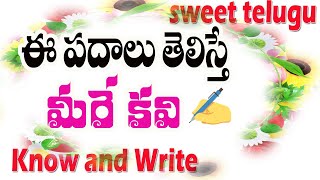 sweet telugu

ఈ పదాలు తెలిస్తే

మీరే కవి

Know and Write